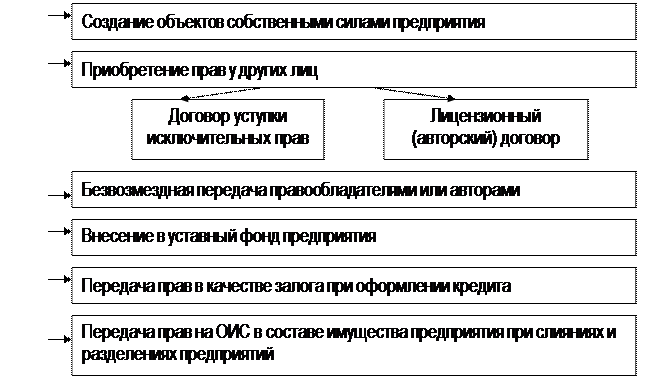 Создание объектов собственными силами предприятия

Приобретение прав у других лиц

Договор уступки исключительных прав

Лицензионный (авторский) договор

Безвозмездная передача правообладателями или авторами

Внесение в уставный фонд предприятия

Передача прав в качестве залога при оформлении кредита

Передача прав на ОИС в составе имущества предприятия при слияниях и разделениях предприятий